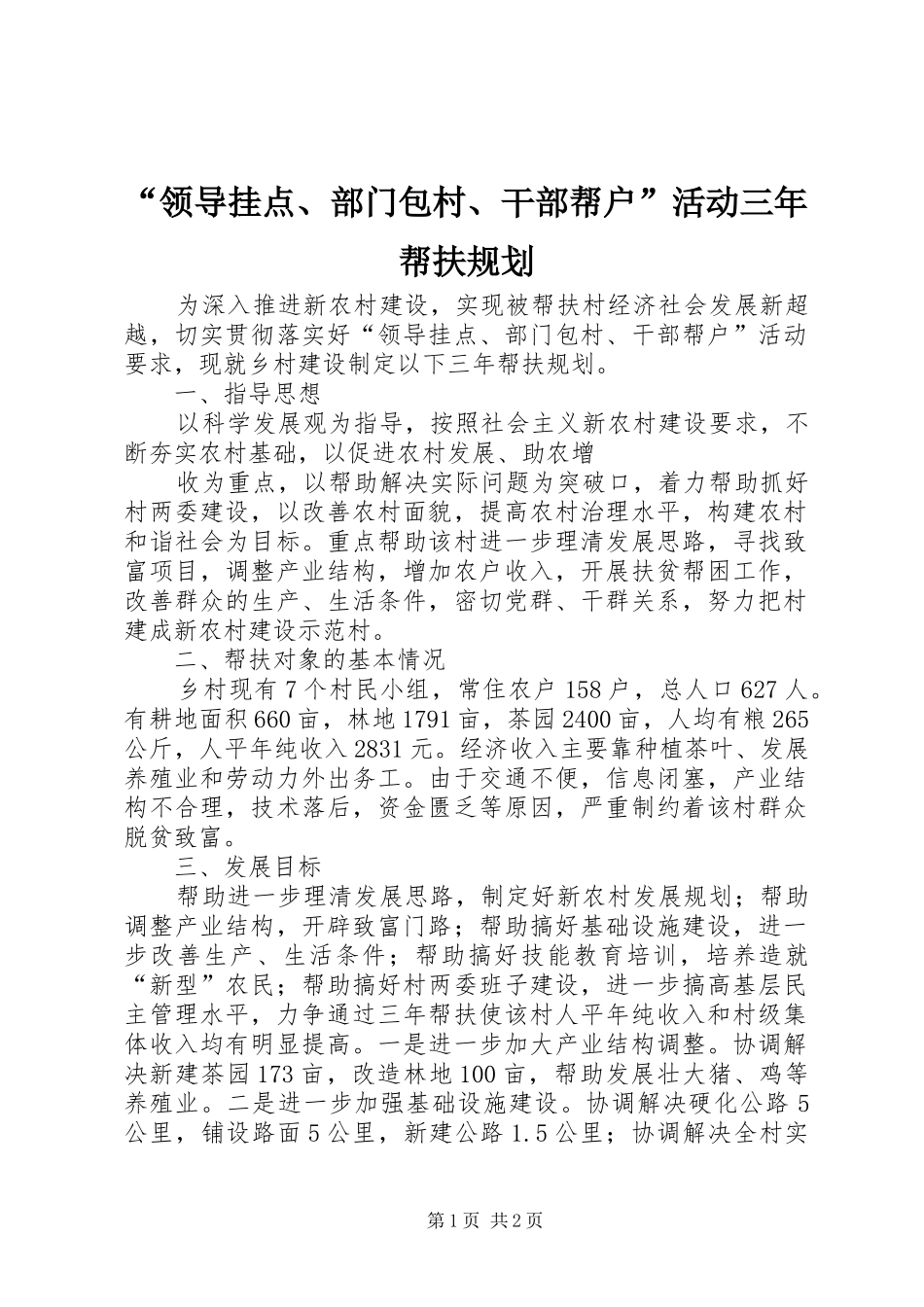 “领导挂点、部门包村、干部帮户”活动三年帮扶规划

为深入推进新农村建设，实现被帮扶村经济社会发展新超越，切实贯彻落实好“领导挂点、部门包村、干部帮户”活动要求，现就乡村建设制定以下三年帮扶规划。

一、指导思想

以科学发展观为指导，按照社会主义新农村建设要求，不断夯实农村基础，以促进农村发展、助农增

收为重点，以帮助解决实际问题为突破口，着力帮助抓好村两委建设，以改善农村面貌，提高农村治理水平，构建农村和谐社会为目标。重点帮助该村进一步理清发展思路，寻找致富项目，调整产业结构，增加农户收入，开展扶贫帮困工作，改善群众的生产、生活条件，密切党群、干群关系，努力把村建成新农村建设示范村。

二、帮扶对象的基本情况

乡村现有7个村民小组，常住农户158户，总人口627人。有耕地面积660亩，林地1791亩，茶园2400亩，人均有粮265公斤，人平年纯收入2831元。经济收入主要靠种植茶叶、发展养殖业和劳动力外出务工。由于交通不便，信息闭塞，产业结构不合理，技术落后，资金匮乏等原因，严重制约着该村群众脱贫致富。

三、发展目标

帮助进一步理清发展思路，制定好新农村发展规划；帮助调整产业结构，开辟致富门路；帮助搞好基础设施建设，进一步改善生产、生活条件；帮助搞好技能教育培训，培养造就“新型”农民；帮助搞好村两委班子建设，进一步搞高基层民主管理水平，力争通过三年帮扶使该村人平年纯收入和村级集体收入均有明显提高。一是进一步加大产业结构调整。协调解决新建茶园173亩，改造林地100亩，帮助发展壮大猪、鸡等养殖业。二是进一步加强基础设施建设。协调解决硬化公路5公里，铺设路面5公里，新建公路1.5公里；协调解决全村实

第1页 共2页